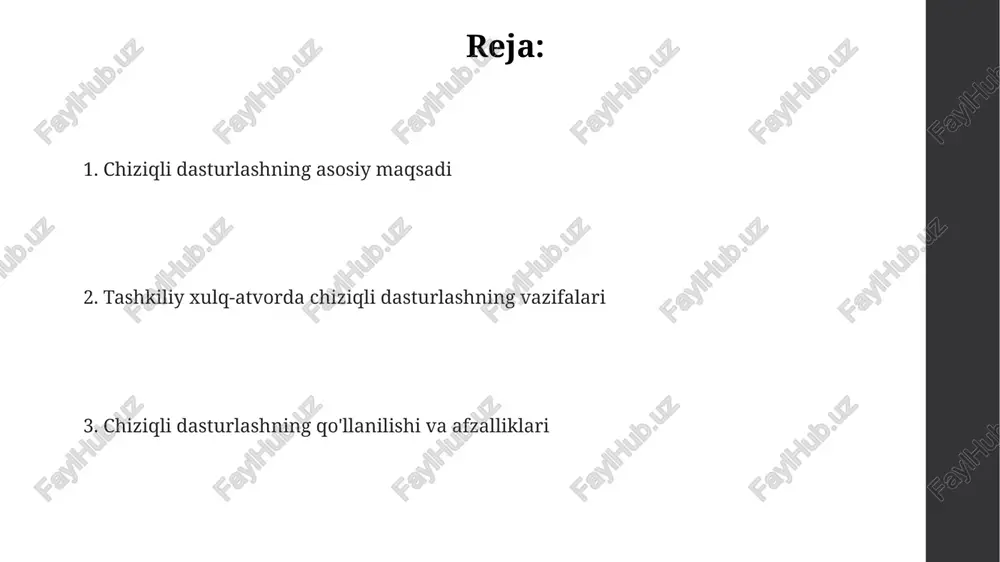 Reja:

1. Chiziqli dasturlashning asosiy maqsadi

2. Tashkiliy xulq-atvorda chiziqli dasturlashning vazifalari

3. Chiziqli dasturlashning qo'llanilishi va afzalliklari

FaylHub.uz